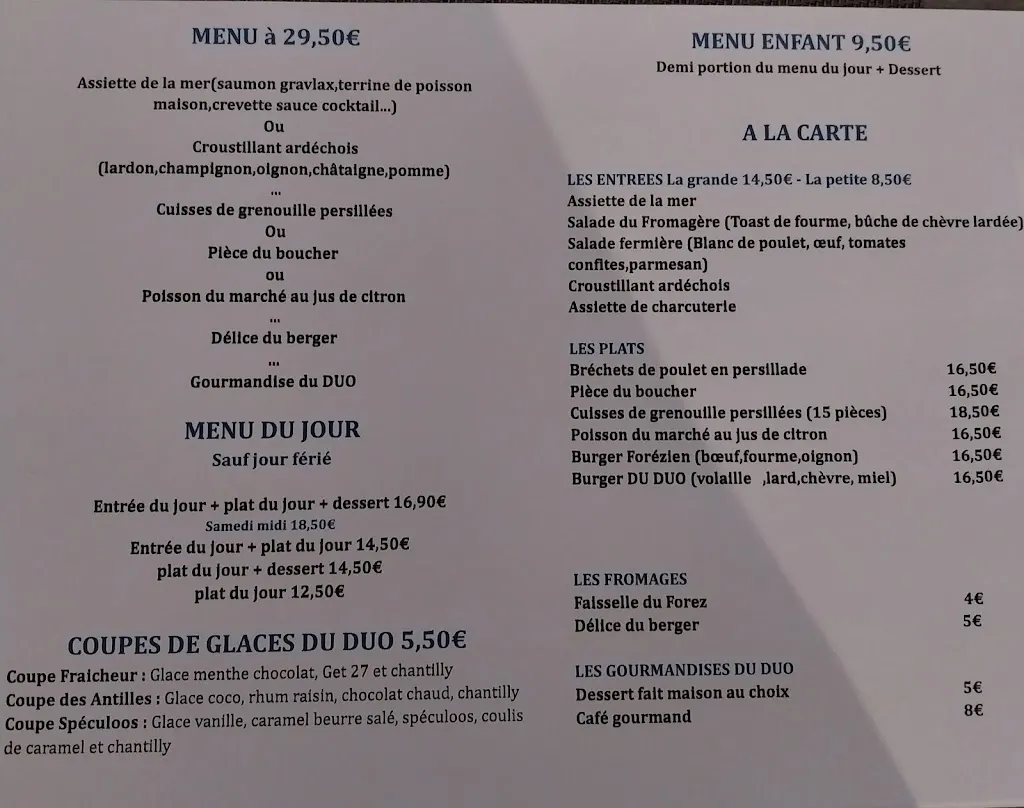 MENU à 29,50€

Assiette de la mer(saumon gravlax,terrine de poisson maison,crevette sauce cocktail...)
Ou
Croustillant ardéchois
(lardon,champignon,oignon,châtaigne,pomme)
...
Cuisses de grenouille persillées
Ou
Pièce du boucher
ou
Poisson du marché au jus de citron
...
Délice du berger
...
Gourmandise du DUO

MENU DU JOUR
Sauf jour férié

Entrée du jour + plat du jour + dessert 16,90€
Samedi midi 18,50€
Entrée du jour + plat du jour 14,50€
plat du jour + dessert 14,50€
plat du jour 12,50€

COUPES DE GLACES DU DUO 5,50€
Coupe Fraicheur : Glace menthe chocolat, Get 27 et chantilly
Coupe des Antilles : Glace coco, rhum raisin, chocolat chaud, chantilly
Coupe Spéculoos : Glace vanille, caramel beurre salé, spéculoos, coulis de caramel et chantilly

MENU ENFANT 9,50€
Demi portion du menu du jour + Dessert

A LA CARTE

LES ENTREES La grande 14,50€ - La petite 8,50€
Assiette de la mer
Salade du Fromagère (Toast de fourme, bûche de chèvre lardée)
Salade fermière (Blanc de poulet, œuf, tomates confites,parmesan)
Croustillant ardéchois
Assiette de charcuterie

LES PLATS
| | |
|---|---|
| Bréchets de poulet en persillade | 16,50€ |
| Pièce du boucher | 16,50€ |
| Cuisses de grenouille persillées (15 pièces) | 18,50€ |
| Poisson du marché au jus de citron | 16,50€ |
| Burger Forézien (bœuf,fourme,oignon) | 16,50€ |
| Burger DU DUO (volaille ,lard,chèvre, miel) | 16,50€ |

LES FROMAGES
| | |
|---|---|
| Faisselle du Forez | 4€ |
| Délice du berger | 5€ |

LES GOURMANDISES DU DUO
| | |
|---|---|
| Dessert fait maison au choix | 5€ |
| Café gourmand | 8€ |